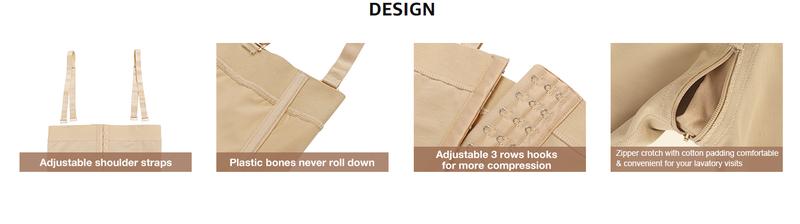 DESIGN

Adjustable shoulder straps

Plastic bones never roll down

Adjustable 3 rows hooks for more compression

Zipper crotch with cotton padding comfortable & convenient for your lavatory visits